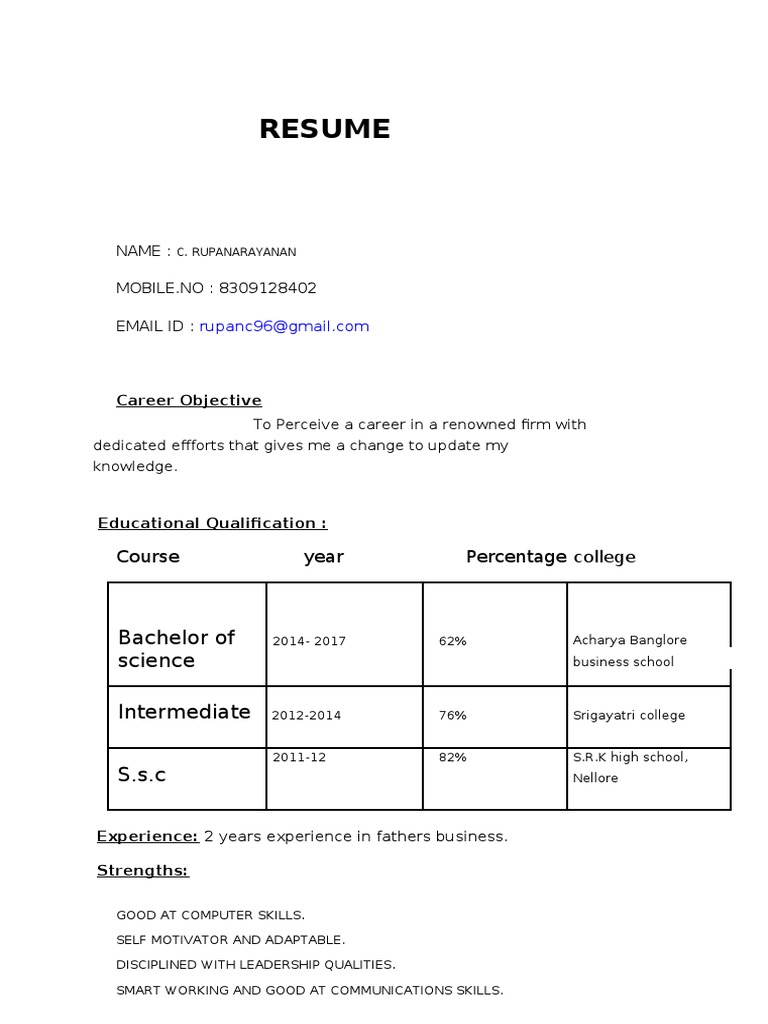 RESUME

NAME : C. RUPANARAYANAN

MOBILE.NO : 8309128402

EMAIL ID : rupanc96@gmail.com

Career Objective

To Perceive a career in a renowned firm with dedicated effforts that gives me a change to update my knowledge.

Educational Qualification :

| Course | year | Percentage | college |
|---|---|---|---|
| Bachelor of science | 2014- 2017 | 62% | Acharya Banglore business school |
| Intermediate | 2012-2014 | 76% | Srigayatri college |
| S.s.c | 2011-12 | 82% | S.R.K high school, Nellore |

Experience: 2 years experience in fathers business.

Strengths:

GOOD AT COMPUTER SKILLS.

SELF MOTIVATOR AND ADAPTABLE.

DISCIPLINED WITH LEADERSHIP QUALITIES.

SMART WORKING AND GOOD AT COMMUNICATIONS SKILLS.